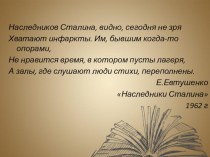 Наследников Сталина, видно, сегодня не зря
Хватают инфаркты. Им, бывшим когда-то опорами,
Не нравится время, в котором пусты лагеря,
А залы, где слушают люди стихи, переполнены.

Е.Евтушенко
«Наследники Сталина»
1962 г.